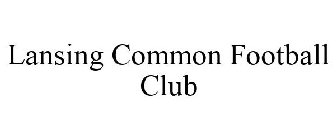 Lansing Common Football Club